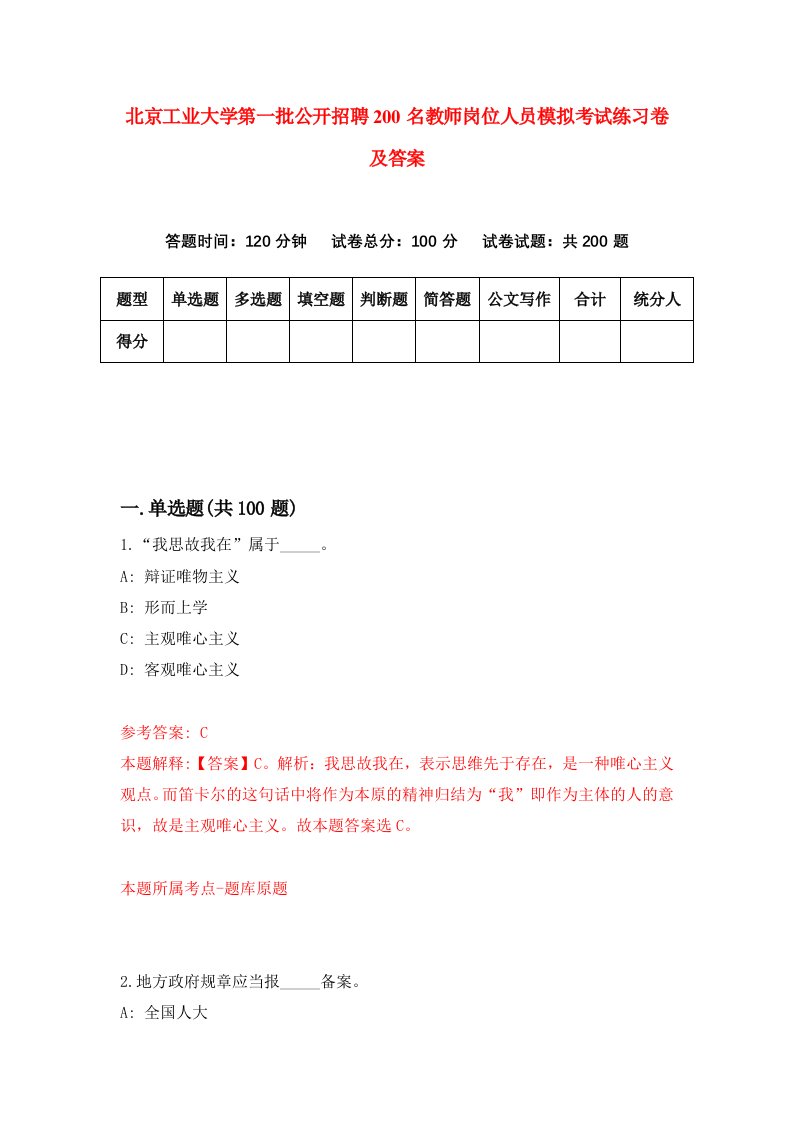 北京工业大学第一批公开招聘200名教师岗位人员模拟考试练习卷及答案

答题时间：120分钟　试卷总分：100分　试卷试题：共200题

| 题型 | 单选题 | 多选题 | 填空题 | 判断题 | 简答题 | 公文写作 | 合计 | 统分人 |
|---|---|---|---|---|---|---|---|---|
| 得分 | | | | | | | | |

一.单选题(共100题)

1.“我思故我在”属于_____。
A: 辩证唯物主义
B: 形而上学
C: 主观唯心主义
D: 客观唯心主义

参考答案: C
本题解释:【答案】C。解析：我思故我在，表示思维先于存在，是一种唯心主义观点。而笛卡尔的这句话中将作为本原的精神归结为“我”即作为主体的人的意识，故是主观唯心主义。故本题答案选C。

本题所属考点-题库原题

2.地方政府规章应当报_____备案。
A: 全国人大